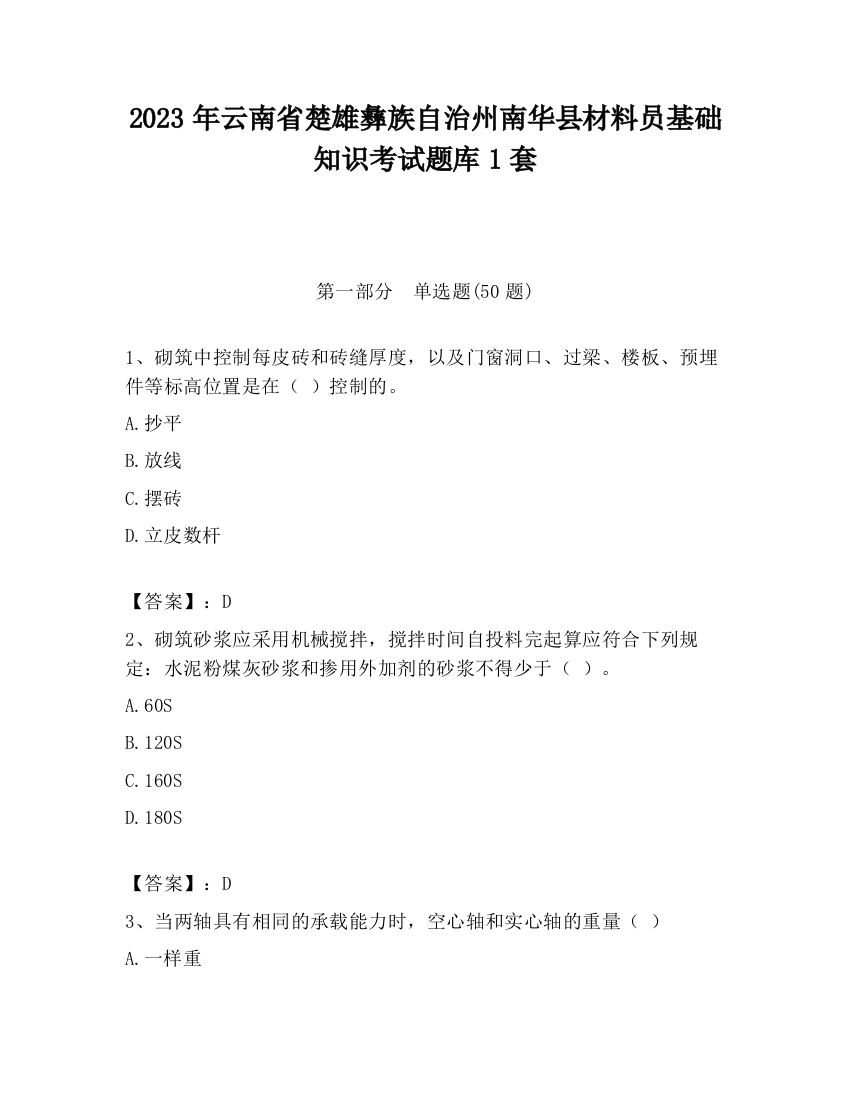 2023 年云南省楚雄彝族自治州南华县材料员基础知识考试题库 1 套

第一部分　单选题(50 题)

1、砌筑中控制每皮砖和砖缝厚度，以及门窗洞口、过梁、楼板、预埋件等标高位置是在（ ）控制的。

A.抄平

B.放线

C.摆砖

D.立皮数杆

【答案】：D

2、砌筑砂浆应采用机械搅拌，搅拌时间自投料完起算应符合下列规定：水泥粉煤灰砂浆和掺用外加剂的砂浆不得少于（ ）。

A.60S

B.120S

C.160S

D.180S

【答案】：D

3、当两轴具有相同的承载能力时，空心轴和实心轴的重量（ ）

A.一样重